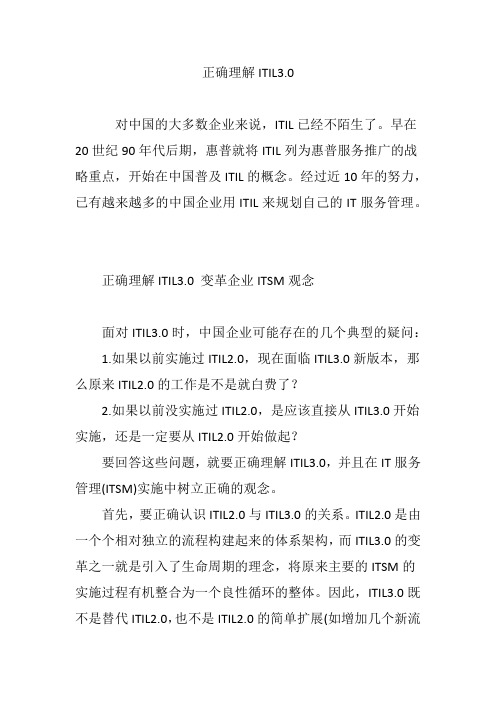 正确理解 ITIL3.0

对中国的大多数企业来说，ITIL 已经不陌生了。早在 20 世纪 90 年代后期，惠普就将 ITIL 列为惠普服务推广的战略重点，开始在中国普及 ITIL 的概念。经过近 10 年的努力，已有越来越多的中国企业用 ITIL 来规划自己的 IT 服务管理。

正确理解 ITIL3.0 变革企业 ITSM 观念

面对 ITIL3.0 时，中国企业可能存在的几个典型的疑问：

1.如果以前实施过 ITIL2.0，现在面临 ITIL3.0 新版本，那么原来 ITIL2.0 的工作是不是就白费了？

2.如果以前没实施过 ITIL2.0，是应该直接从 ITIL3.0 开始实施，还是一定要从 ITIL2.0 开始做起？

要回答这些问题，就要正确理解 ITIL3.0，并且在 IT 服务管理(ITSM)实施中树立正确的观念。

首先，要正确认识 ITIL2.0 与 ITIL3.0 的关系。ITIL2.0 是由一个个相对独立的流程构建起来的体系架构，而 ITIL3.0 的变革之一就是引入了生命周期的理念，将原来主要的 ITSM 的实施过程有机整合为一个良性循环的整体。因此，ITIL3.0 既不是替代 ITIL2.0，也不是 ITIL2.0 的简单扩展(如增加几个新流